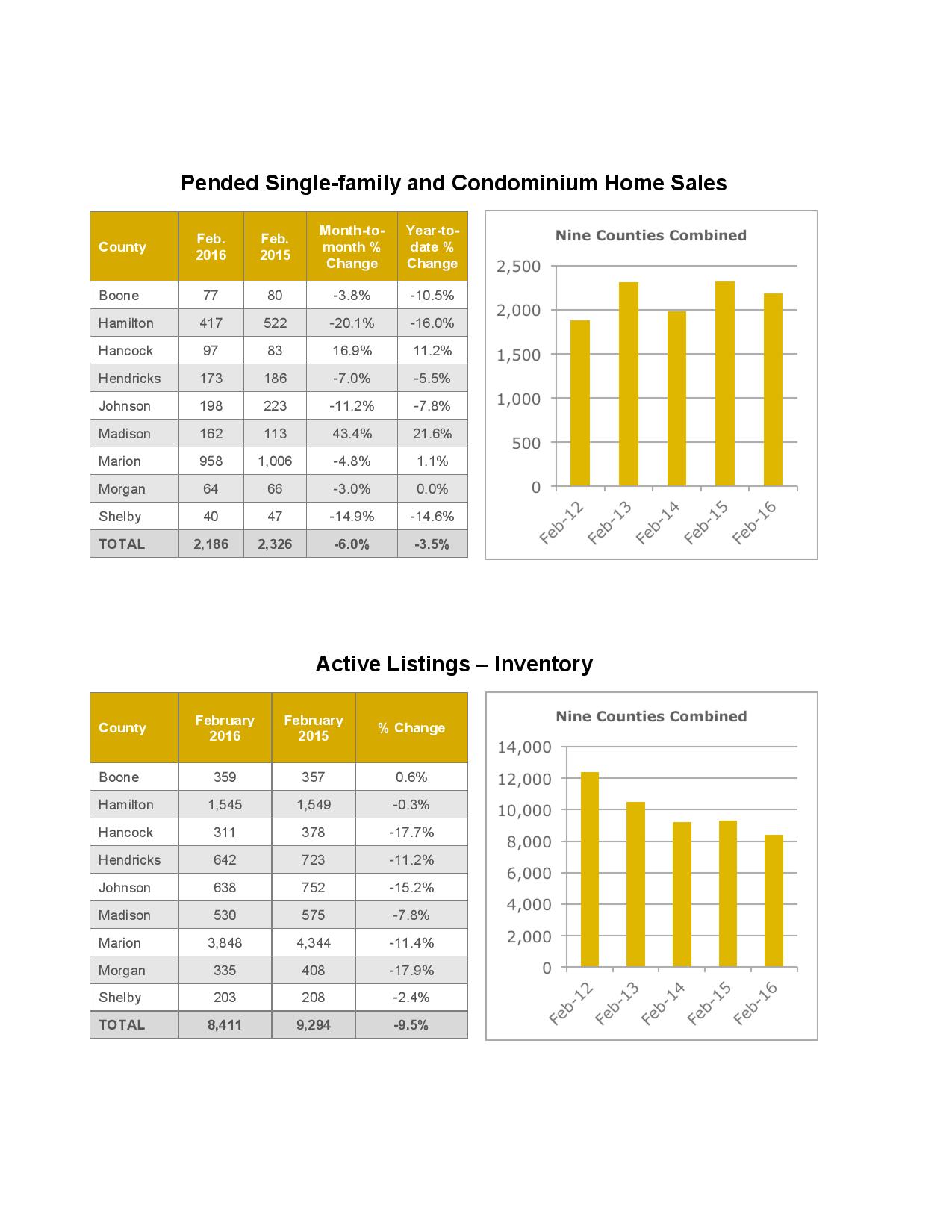 Pended Single-family and Condominium Home Sales

| County | Feb. 2016 | Feb. 2015 | Month-to-month % Change | Year-to-date % Change |
|---|---|---|---|---|
| Boone | 77 | 80 | -3.8% | -10.5% |
| Hamilton | 417 | 522 | -20.1% | -16.0% |
| Hancock | 97 | 83 | 16.9% | 11.2% |
| Hendricks | 173 | 186 | -7.0% | -5.5% |
| Johnson | 198 | 223 | -11.2% | -7.8% |
| Madison | 162 | 113 | 43.4% | 21.6% |
| Marion | 958 | 1,006 | -4.8% | 1.1% |
| Morgan | 64 | 66 | -3.0% | 0.0% |
| Shelby | 40 | 47 | -14.9% | -14.6% |
| TOTAL | 2,186 | 2,326 | -6.0% | -3.5% |

Nine Counties Combined

2,500
2,000
1,500
1,000
500
0

Feb-12 Feb-13 Feb-14 Feb-15 Feb-16

Active Listings – Inventory

| County | February 2016 | February 2015 | % Change |
|---|---|---|---|
| Boone | 359 | 357 | 0.6% |
| Hamilton | 1,545 | 1,549 | -0.3% |
| Hancock | 311 | 378 | -17.7% |
| Hendricks | 642 | 723 | -11.2% |
| Johnson | 638 | 752 | -15.2% |
| Madison | 530 | 575 | -7.8% |
| Marion | 3,848 | 4,344 | -11.4% |
| Morgan | 335 | 408 | -17.9% |
| Shelby | 203 | 208 | -2.4% |
| TOTAL | 8,411 | 9,294 | -9.5% |

Nine Counties Combined

14,000
12,000
10,000
8,000
6,000
4,000
2,000
0

Feb-12 Feb-13 Feb-14 Feb-15 Feb-16